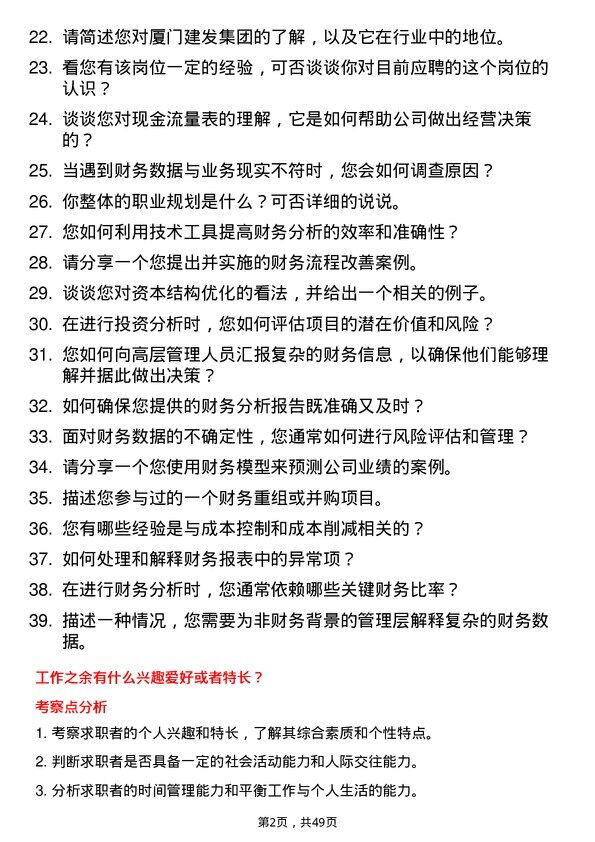 22. 请简述您对厦门建发集团的了解，以及它在行业中的地位。

23. 看您有该岗位一定的经验，可否谈谈你对目前应聘的这个岗位的认识？

24. 谈谈您对现金流量表的理解，它是如何帮助公司做出经营决策的？

25. 当遇到财务数据与业务现实不符时，您会如何调查原因？

26. 你整体的职业规划是什么？可否详细的说说。

27. 您如何利用技术工具提高财务分析的效率和准确性？

28. 请分享一个您提出并实施的财务流程改善案例。

29. 谈谈您对资本结构优化的看法，并给出一个相关的例子。

30. 在进行投资分析时，您如何评估项目的潜在价值和风险？

31. 您如何向高层管理人员汇报复杂的财务信息，以确保他们能够理解并据此做出决策？

32. 如何确保您提供的财务分析报告既准确又及时？

33. 面对财务数据的不确定性，您通常如何进行风险评估和管理？

34. 请分享一个您使用财务模型来预测公司业绩的案例。

35. 描述您参与过的一个财务重组或并购项目。

36. 您有哪些经验是与成本控制和成本削减相关的？

37. 如何处理和解释财务报表中的异常项？

38. 在进行财务分析时，您通常依赖哪些关键财务比率？

39. 描述一种情况，您需要为非财务背景的管理层解释复杂的财务数据。

工作之余有什么兴趣爱好或者特长？

考察点分析

1. 考察求职者的个人兴趣和特长，了解其综合素质和个性特点。

2. 判断求职者是否具备一定的社会活动能力和人际交往能力。

3. 分析求职者的时间管理能力和平衡工作与个人生活的能力。

第2页，共49页